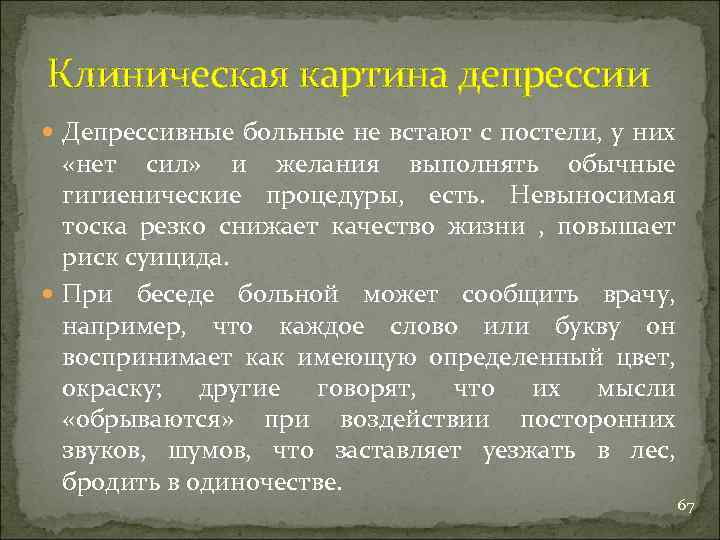 Клиническая картина депрессии

Депрессивные больные не встают с постели, у них «нет сил» и желания выполнять обычные гигиенические процедуры, есть. Невыносимая тоска резко снижает качество жизни , повышает риск суицида.

При беседе больной может сообщить врачу, например, что каждое слово или букву он воспринимает как имеющую определенный цвет, окраску; другие говорят, что их мысли «обрываются» при воздействии посторонних звуков, шумов, что заставляет уезжать в лес, бродить в одиночестве.

67